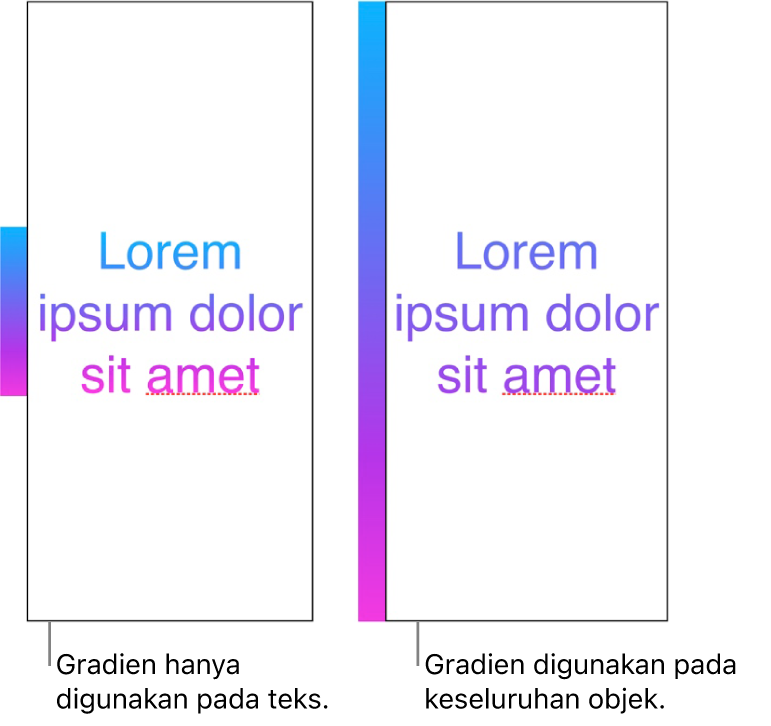 Lorem ipsum dolor sit amet

Gradien hanya digunakan pada teks.

Lorem ipsum dolor sit amet

Gradien digunakan pada keseluruhan objek.